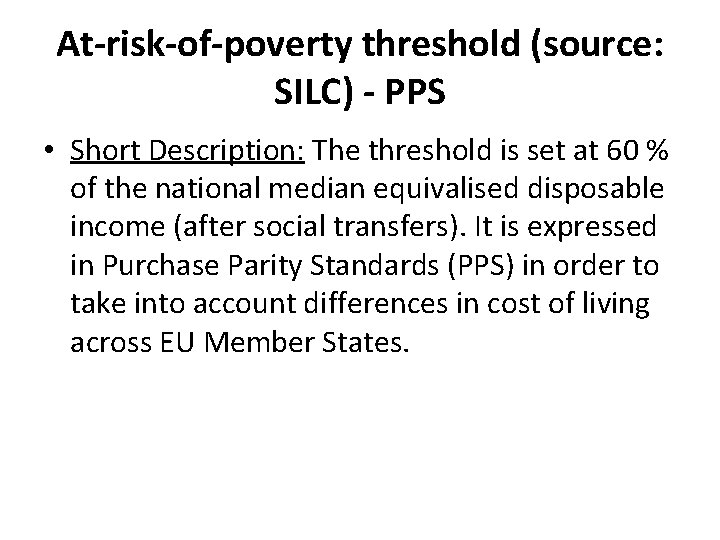 At-risk-of-poverty threshold (source: SILC) - PPS

• Short Description: The threshold is set at 60 % of the national median equivalised disposable income (after social transfers). It is expressed in Purchase Parity Standards (PPS) in order to take into account differences in cost of living across EU Member States.